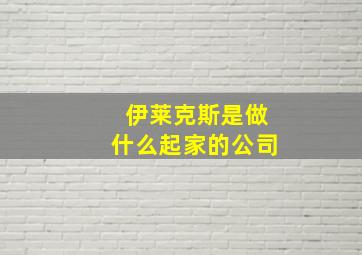 伊莱克斯是做什么起家的公司